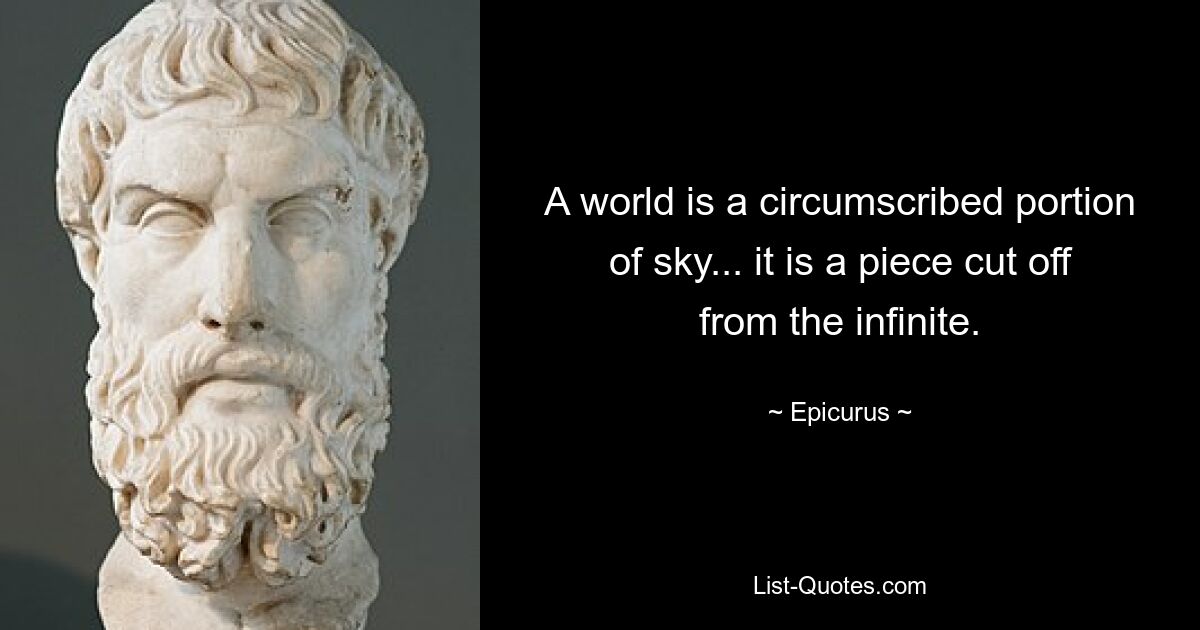 A world is a circumscribed portion of sky... it is a piece cut off from the infinite.

~ Epicurus ~

List-Quotes.com